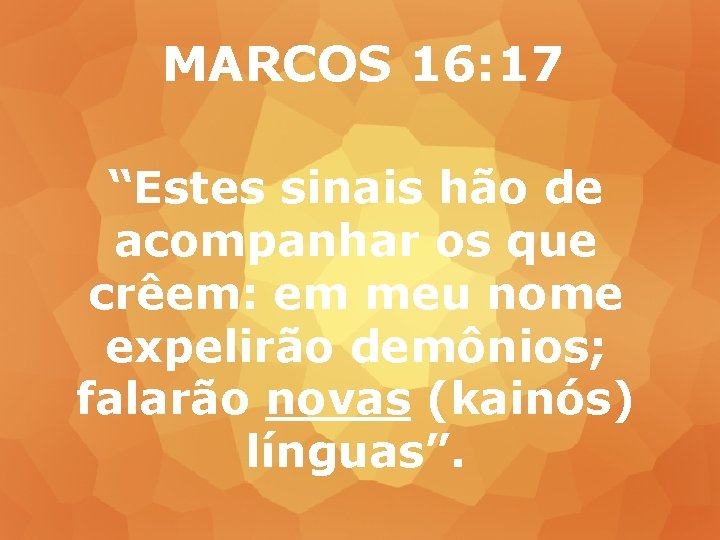 MARCOS 16:17

“Estes sinais hão de acompanhar os que crêem: em meu nome expelirão demônios; falarão novas (kainós) línguas”.